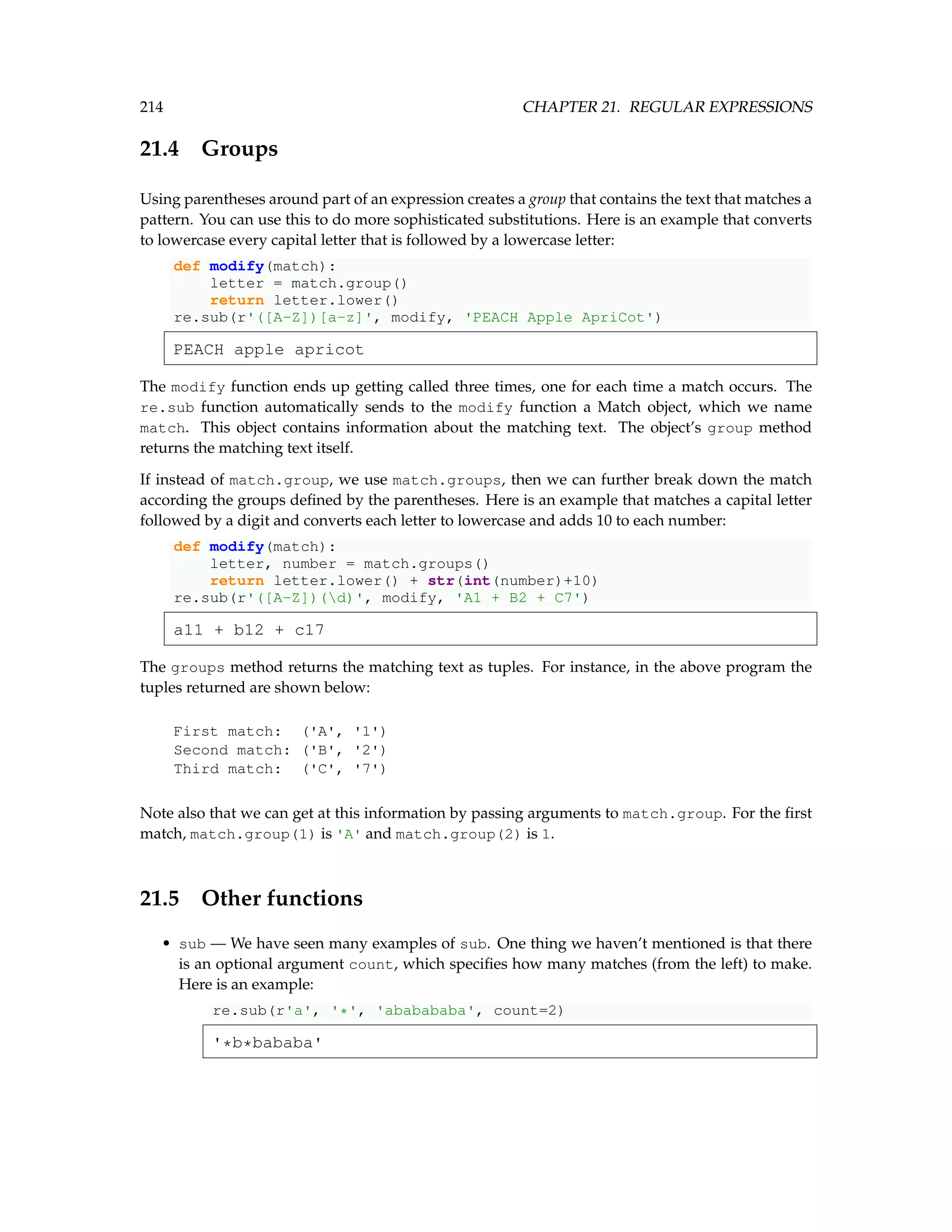 214 CHAPTER 21. REGULAR EXPRESSIONS

21.4 Groups

Using parentheses around part of an expression creates a group that contains the text that matches a pattern. You can use this to do more sophisticated substitutions. Here is an example that converts to lowercase every capital letter that is followed by a lowercase letter:

def modify(match):
    letter = match.group()
    return letter.lower()
re.sub(r'([A-Z])[a-z]', modify, 'PEACH Apple ApriCot')

PEACH apple apricot

The modify function ends up getting called three times, one for each time a match occurs. The re.sub function automatically sends to the modify function a Match object, which we name match. This object contains information about the matching text. The object's group method returns the matching text itself.

If instead of match.group, we use match.groups, then we can further break down the match according the groups defined by the parentheses. Here is an example that matches a capital letter followed by a digit and converts each letter to lowercase and adds 10 to each number:

def modify(match):
    letter, number = match.groups()
    return letter.lower() + str(int(number)+10)
re.sub(r'([A-Z])(\d)', modify, 'A1 + B2 + C7')

a11 + b12 + c17

The groups method returns the matching text as tuples. For instance, in the above program the tuples returned are shown below:

First match:  ('A', '1')
Second match: ('B', '2')
Third match:  ('C', '7')

Note also that we can get at this information by passing arguments to match.group. For the first match, match.group(1) is 'A' and match.group(2) is 1.

21.5 Other functions

• sub — We have seen many examples of sub. One thing we haven't mentioned is that there is an optional argument count, which specifies how many matches (from the left) to make. Here is an example:

re.sub(r'a', '*', 'ababababa', count=2)

'*b*bababa'